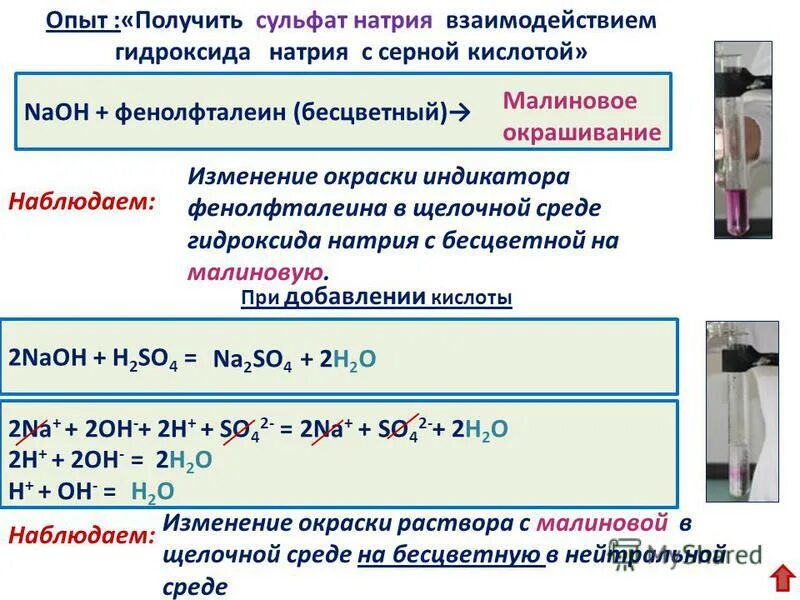 Опыт :«Получить сульфат натрия взаимодействием гидроксида натрия с серной кислотой»

NaOH + фенолфталеин (бесцветный)→ Малиновое окрашивание

Наблюдаем: Изменение окраски индикатора фенолфталеина в щелочной среде гидроксида натрия с бесцветной на малиновую.

При добавлении кислоты

$2NaOH + H_2SO_4 = Na_2SO_4 + 2H_2O$

$2Na^+ + 2OH^- + 2H^+ + SO_4^{2-} = 2Na^+ + SO_4^{2-} + 2H_2O$
$2H^+ + 2OH^- = 2H_2O$
$H^+ + OH^- = H_2O$

Наблюдаем: Изменение окраски раствора с малиновой в щелочной среде на бесцветную в нейтральной среде

MyShared